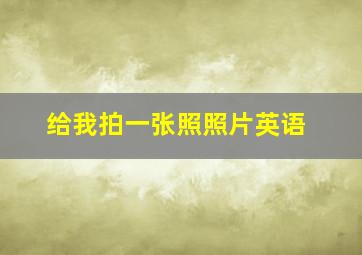 给我拍一张照照片英语